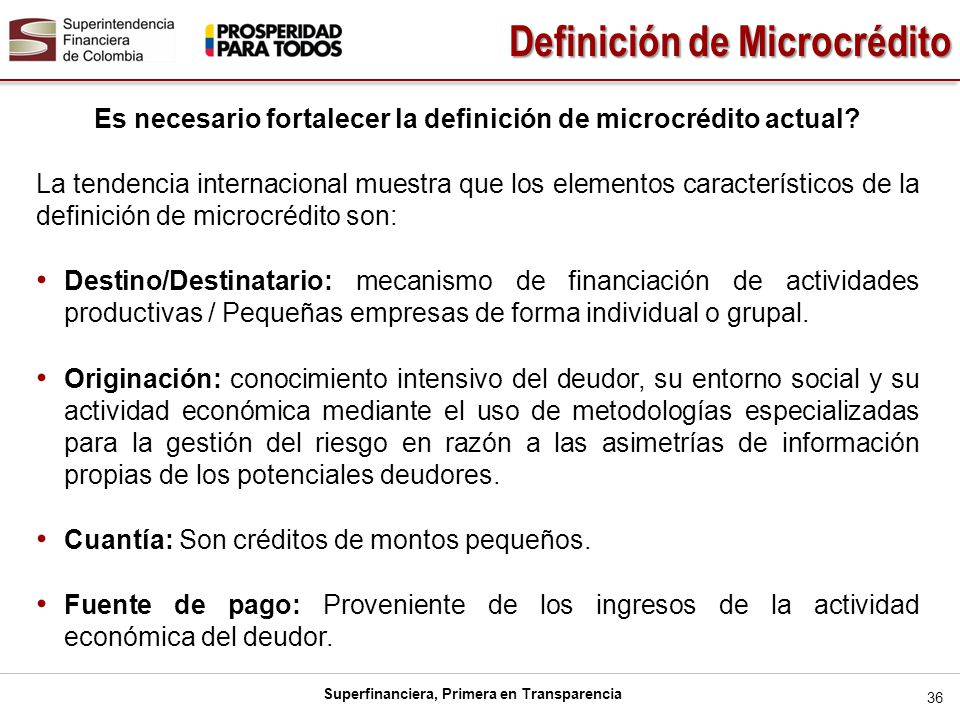 Superintendencia Financiera de Colombia

PROSPERIDAD PARA TODOS

Definición de Microcrédito

Es necesario fortalecer la definición de microcrédito actual?

La tendencia internacional muestra que los elementos característicos de la definición de microcrédito son:

• Destino/Destinatario: mecanismo de financiación de actividades productivas / Pequeñas empresas de forma individual o grupal.

• Originación: conocimiento intensivo del deudor, su entorno social y su actividad económica mediante el uso de metodologías especializadas para la gestión del riesgo en razón a las asimetrías de información propias de los potenciales deudores.

• Cuantía: Son créditos de montos pequeños.

• Fuente de pago: Proveniente de los ingresos de la actividad económica del deudor.

Superfinanciera, Primera en Transparencia

36